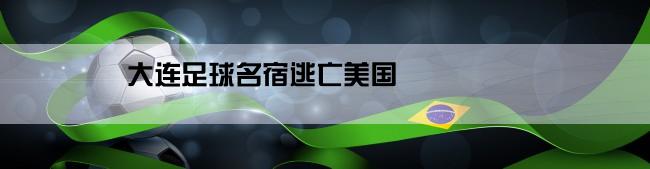 大连足球名宿逃亡美国